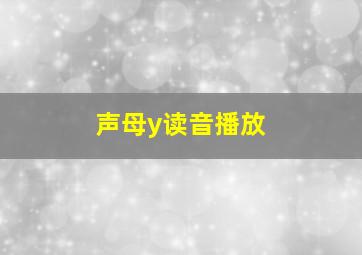 声母y读音播放